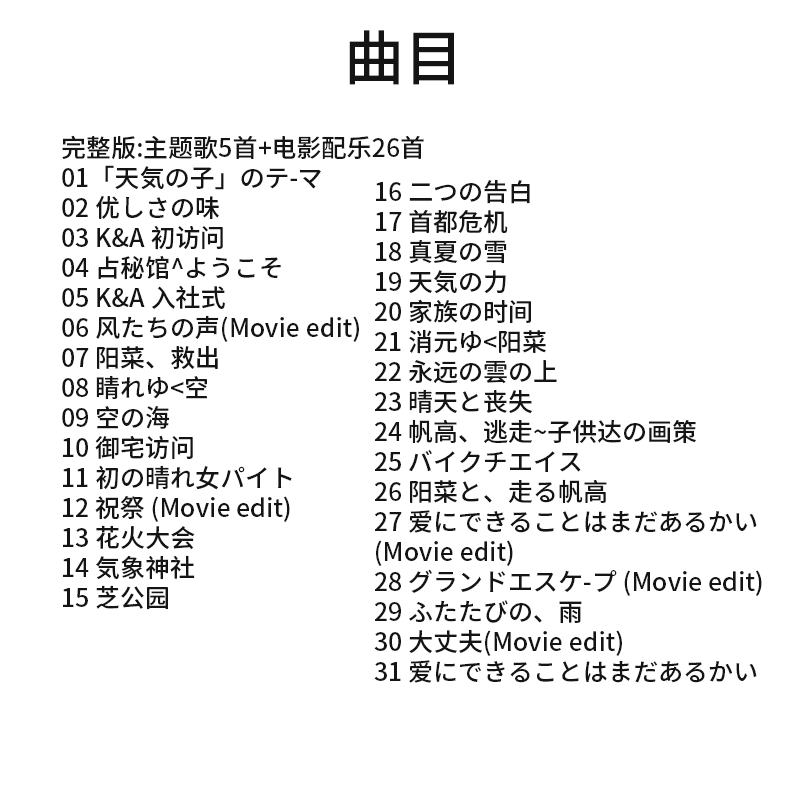 曲目

完整版:主题歌5首+电影配乐26首
01「天気の子」のテ-マ
02 优しさの味
03 K&A 初访问
04 占秘馆^ようこそ
05 K&A 入社式
06 风たちの声(Movie edit)
07 阳菜、救出
08 晴れゆ<空
09 空の海
10 御宅访问
11 初の晴れ女パイト
12 祝祭 (Movie edit)
13 花火大会
14 気象神社
15 芝公园

16 二つの告白
17 首都危机
18 真夏の雪
19 天気の力
20 家族の时间
21 消元ゆ<阳菜
22 永远の雲の上
23 晴天と丧失
24 帆高、逃走~子供达の画策
25 バイクチエイス
26 阳菜と、走る帆高
27 爱にできることはまだあるかい (Movie edit)
28 グランドエスケ-プ (Movie edit)
29 ふたたびの、雨
30 大丈夫(Movie edit)
31 爱にできることはまだあるかい